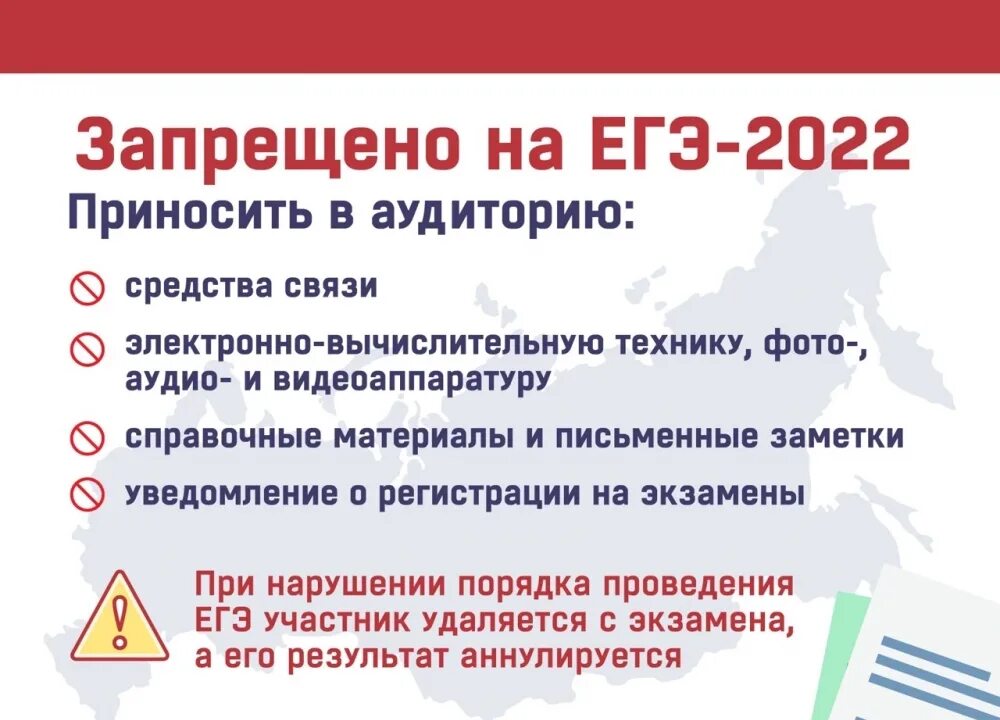 Запрещено на ЕГЭ-2022

Приносить в аудиторию:

средства связи

электронно-вычислительную технику, фото-, аудио- и видеоаппаратуру

справочные материалы и письменные заметки

уведомление о регистрации на экзамены

При нарушении порядка проведения ЕГЭ участник удаляется с экзамена, а его результат аннулируется